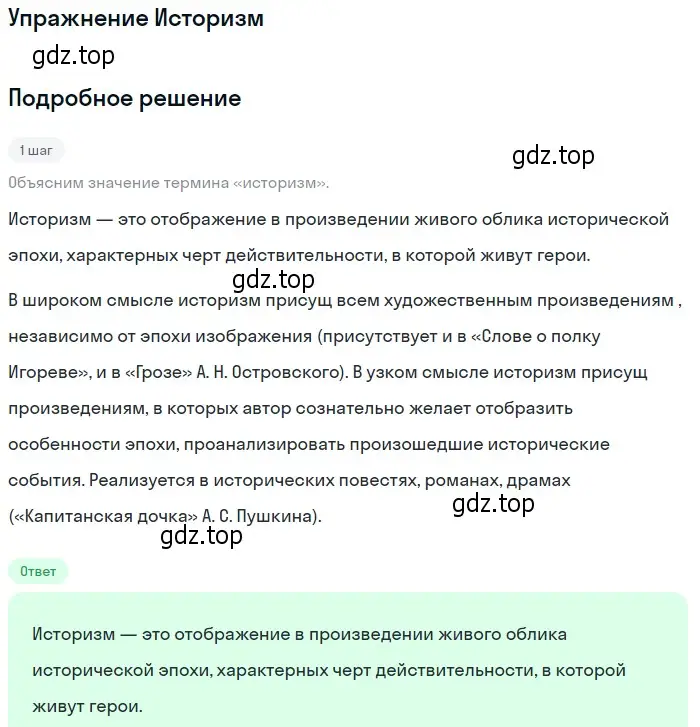 Упражнение Историзм

gdz.top

Подробное решение

1 шаг

gdz.top

Объясним значение термина «историзм».

Историзм — это отображение в произведении живого облика исторической эпохи, характерных черт действительности, в которой живут герои.

gdz.top

В широком смысле историзм присущ всем художественным произведениям , независимо от эпохи изображения (присутствует и в «Слове о полку Игореве», и в «Грозе» А. Н. Островского). В узком смысле историзм присущ произведениям, в которых автор сознательно желает отобразить особенности эпохи, проанализировать произошедшие исторические события. Реализуется в исторических повестях, романах, драмах («Капитанская дочка» А. С. Пушкина).

gdz.top

gdz.top

Ответ

Историзм — это отображение в произведении живого облика исторической эпохи, характерных черт действительности, в которой живут герои.